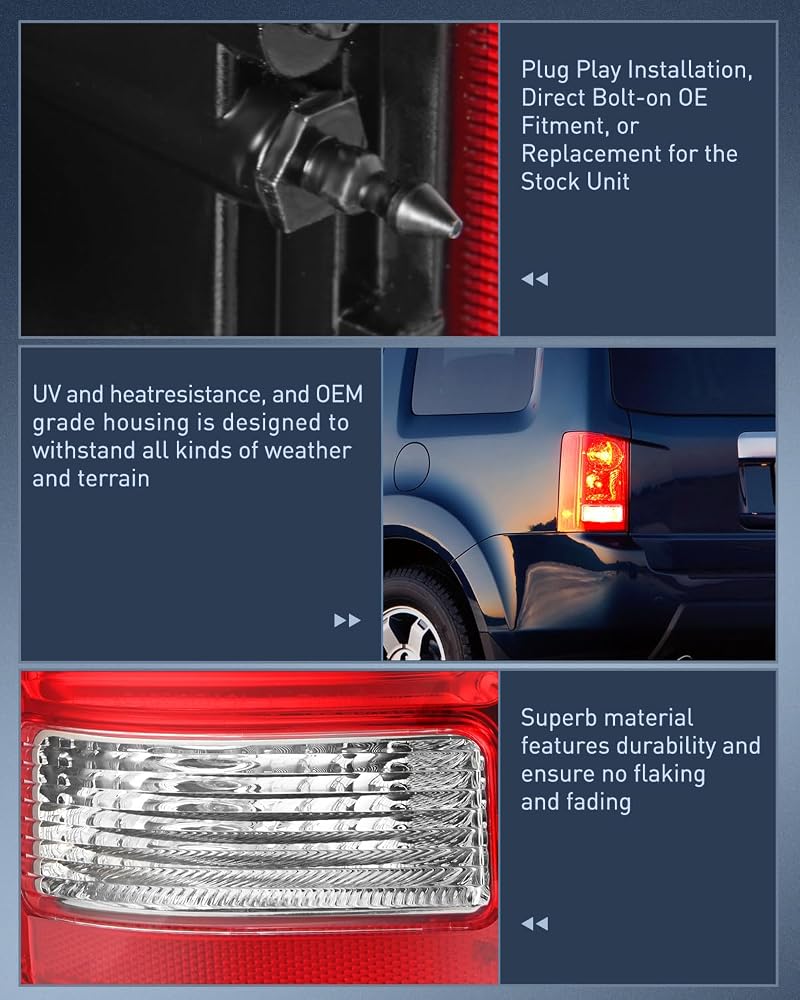 Plug Play Installation, Direct Bolt-on OE Fitment, or Replacement for the Stock Unit

UV and heatresistance, and OEM grade housing is designed to withstand all kinds of weather and terrain

Superb material features durability and ensure no flaking and fading